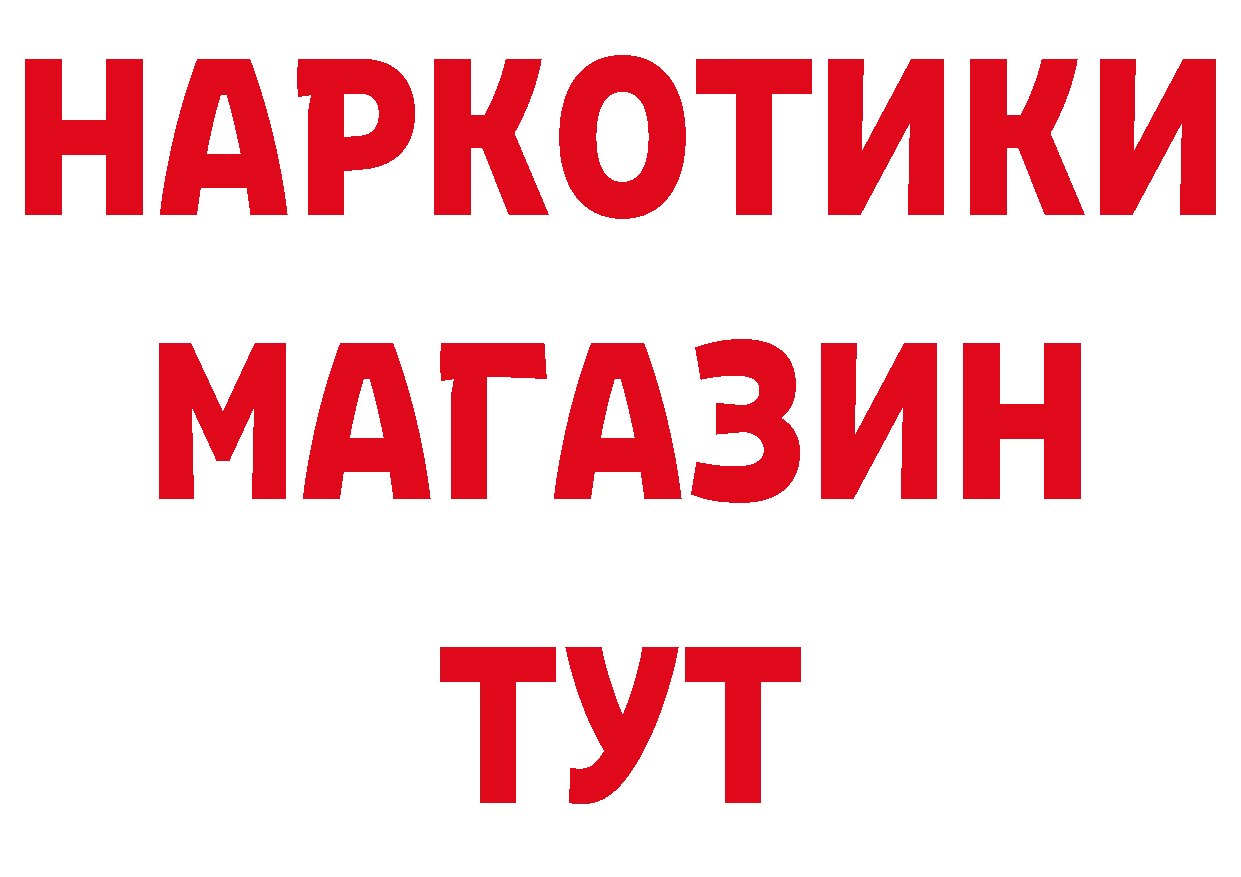 НАРКОТИКИ
МАГАЗИН
ТУТ